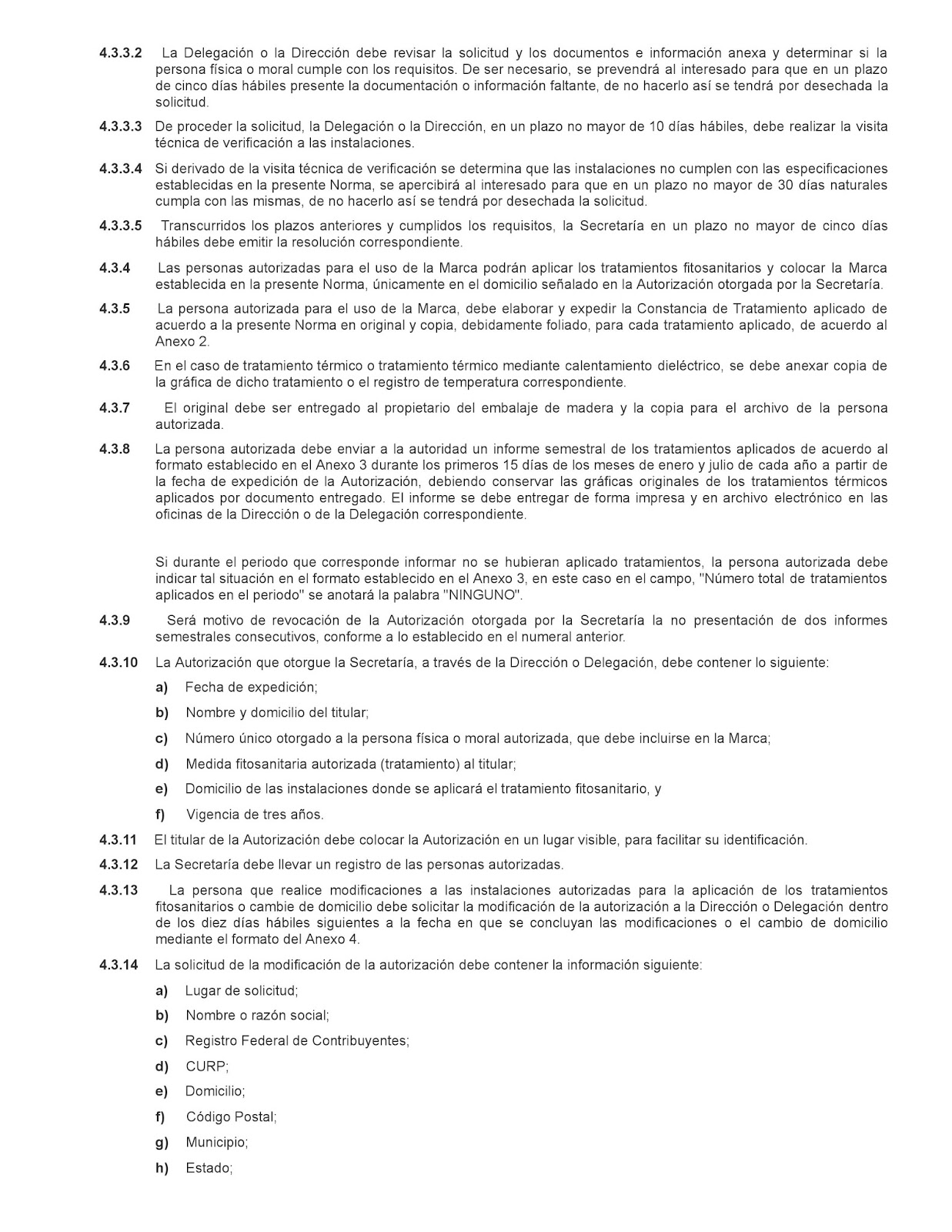 4.3.3.2 La Delegación o la Dirección debe revisar la solicitud y los documentos e información anexa y determinar si la persona física o moral cumple con los requisitos. De ser necesario, se prevendrá al interesado para que en un plazo de cinco días hábiles presente la documentación o información faltante, de no hacerlo así se tendrá por desechada la solicitud.

4.3.3.3 De proceder la solicitud, la Delegación o la Dirección, en un plazo no mayor de 10 días hábiles, debe realizar la visita técnica de verificación a las instalaciones.

4.3.3.4 Si derivado de la visita técnica de verificación se determina que las instalaciones no cumplen con las especificaciones establecidas en la presente Norma, se apercibirá al interesado para que en un plazo no mayor de 30 días naturales cumpla con las mismas, de no hacerlo así se tendrá por desechada la solicitud.

4.3.3.5 Transcurridos los plazos anteriores y cumplidos los requisitos, la Secretaría en un plazo no mayor de cinco días hábiles debe emitir la resolución correspondiente.

4.3.4 Las personas autorizadas para el uso de la Marca podrán aplicar los tratamientos fitosanitarios y colocar la Marca establecida en la presente Norma, únicamente en el domicilio señalado en la Autorización otorgada por la Secretaría.

4.3.5 La persona autorizada para el uso de la Marca, debe elaborar y expedir la Constancia de Tratamiento aplicado de acuerdo a la presente Norma en original y copia, debidamente foliado, para cada tratamiento aplicado, de acuerdo al Anexo 2.

4.3.6 En el caso de tratamiento térmico o tratamiento térmico mediante calentamiento dieléctrico, se debe anexar copia de la gráfica de dicho tratamiento o el registro de temperatura correspondiente.

4.3.7 El original debe ser entregado al propietario del embalaje de madera y la copia para el archivo de la persona autorizada.

4.3.8 La persona autorizada debe enviar a la autoridad un informe semestral de los tratamientos aplicados de acuerdo al formato establecido en el Anexo 3 durante los primeros 15 días de los meses de enero y julio de cada año a partir de la fecha de expedición de la Autorización, debiendo conservar las gráficas originales de los tratamientos térmicos aplicados por documento entregado. El informe se debe entregar de forma impresa y en archivo electrónico en las oficinas de la Dirección o de la Delegación correspondiente.

Si durante el periodo que corresponde informar no se hubieran aplicado tratamientos, la persona autorizada debe indicar tal situación en el formato establecido en el Anexo 3, en este caso en el campo, "Número total de tratamientos aplicados en el periodo" se anotará la palabra "NINGUNO".

4.3.9 Será motivo de revocación de la Autorización otorgada por la Secretaría la no presentación de dos informes semestrales consecutivos, conforme a lo establecido en el numeral anterior.

4.3.10 La Autorización que otorgue la Secretaría, a través de la Dirección o Delegación, debe contener lo siguiente:

a) Fecha de expedición;

b) Nombre y domicilio del titular;

c) Número único otorgado a la persona física o moral autorizada, que debe incluirse en la Marca;

d) Medida fitosanitaria autorizada (tratamiento) al titular;

e) Domicilio de las instalaciones donde se aplicará el tratamiento fitosanitario, y

f) Vigencia de tres años.

4.3.11 El titular de la Autorización debe colocar la Autorización en un lugar visible, para facilitar su identificación.

4.3.12 La Secretaría debe llevar un registro de las personas autorizadas.

4.3.13 La persona que realice modificaciones a las instalaciones autorizadas para la aplicación de los tratamientos fitosanitarios o cambie de domicilio debe solicitar la modificación de la autorización a la Dirección o Delegación dentro de los diez días hábiles siguientes a la fecha en que se concluyan las modificaciones o el cambio de domicilio mediante el formato del Anexo 4.

4.3.14 La solicitud de la modificación de la autorización debe contener la información siguiente:

a) Lugar de solicitud;

b) Nombre o razón social;

c) Registro Federal de Contribuyentes;

d) CURP;

e) Domicilio;

f) Código Postal;

g) Municipio;

h) Estado;